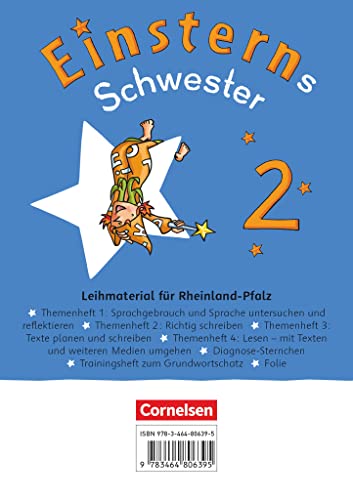 Einsterns Schwester

2

Leihmaterial für Rheinland-Pfalz

Themenheft 1: Sprachgebrauch und Sprache untersuchen und reflektieren Themenheft 2: Richtig schreiben Themenheft 3: Texte planen und schreiben Themenheft 4: Lesen – mit Texten und weiteren Medien umgehen Diagnose-Sternchen Trainingsheft zum Grundwortschatz Folie

Cornelsen

ISBN 978-3-464-80639-5

9 783464 806395